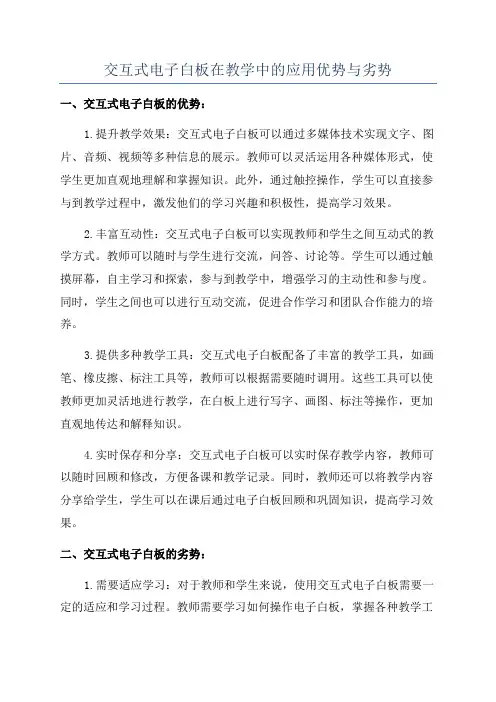 交互式电子白板在教学中的应用优势与劣势

一、交互式电子白板的优势：

1.提升教学效果：交互式电子白板可以通过多媒体技术实现文字、图片、音频、视频等多种信息的展示。教师可以灵活运用各种媒体形式，使学生更加直观地理解和掌握知识。此外，通过触控操作，学生可以直接参与到教学过程中，激发他们的学习兴趣和积极性，提高学习效果。

2.丰富互动性：交互式电子白板可以实现教师和学生之间互动式的教学方式。教师可以随时与学生进行交流，问答、讨论等。学生可以通过触摸屏幕，自主学习和探索，参与到教学中，增强学习的主动性和参与度。同时，学生之间也可以进行互动交流，促进合作学习和团队合作能力的培养。

3.提供多种教学工具：交互式电子白板配备了丰富的教学工具，如画笔、橡皮擦、标注工具等，教师可以根据需要随时调用。这些工具可以使教师更加灵活地进行教学，在白板上进行写字、画图、标注等操作，更加直观地传达和解释知识。

4.实时保存和分享：交互式电子白板可以实时保存教学内容，教师可以随时回顾和修改，方便备课和教学记录。同时，教师还可以将教学内容分享给学生，学生可以在课后通过电子白板回顾和巩固知识，提高学习效果。

二、交互式电子白板的劣势：

1.需要适应学习：对于教师和学生来说，使用交互式电子白板需要一定的适应和学习过程。教师需要学习如何操作电子白板，掌握各种教学工